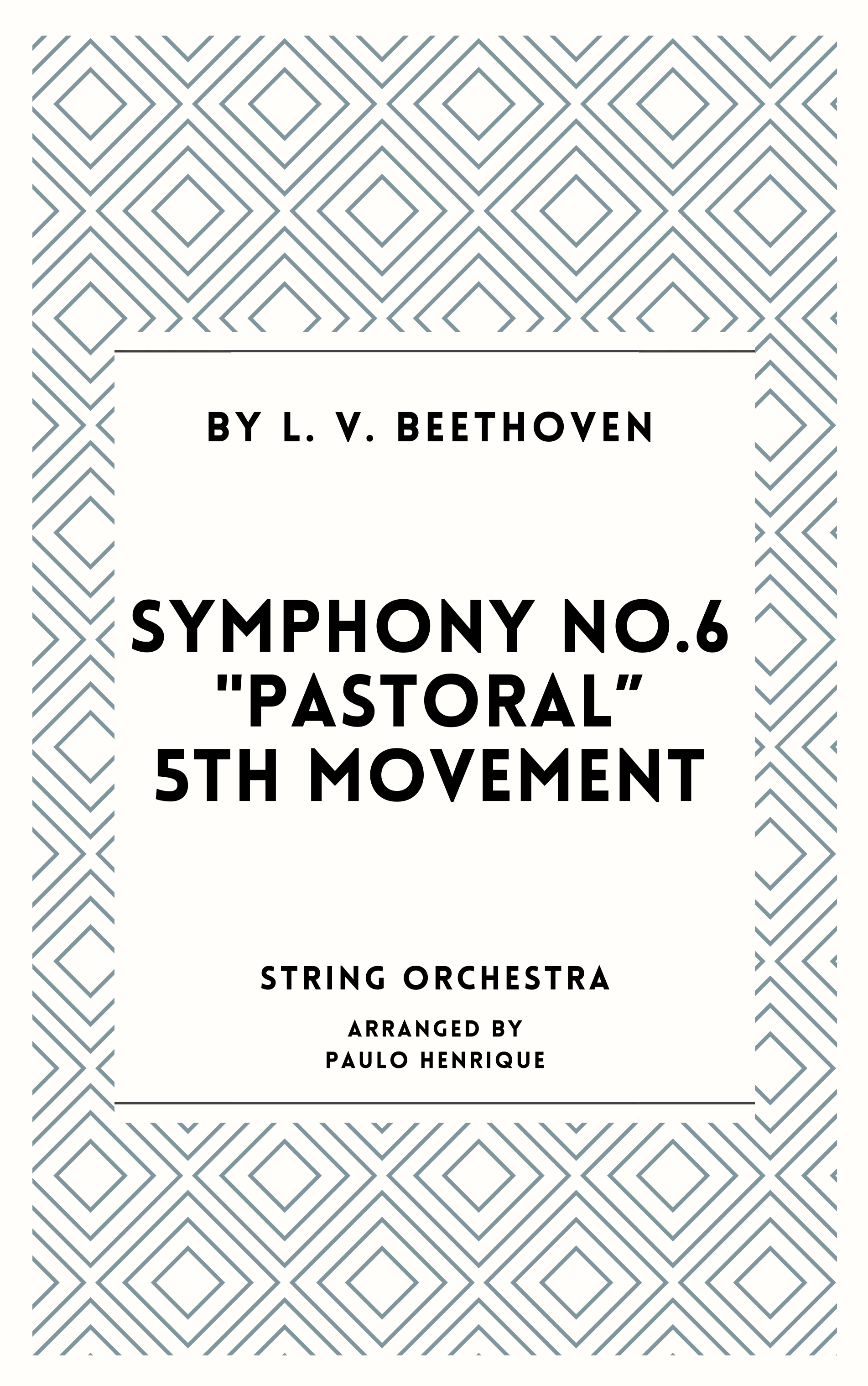 BY L. V. BEETHOVEN

SYMPHONY NO.6 "PASTORAL" 5TH MOVEMENT

STRING ORCHESTRA

ARRANGED BY
PAULO HENRIQUE